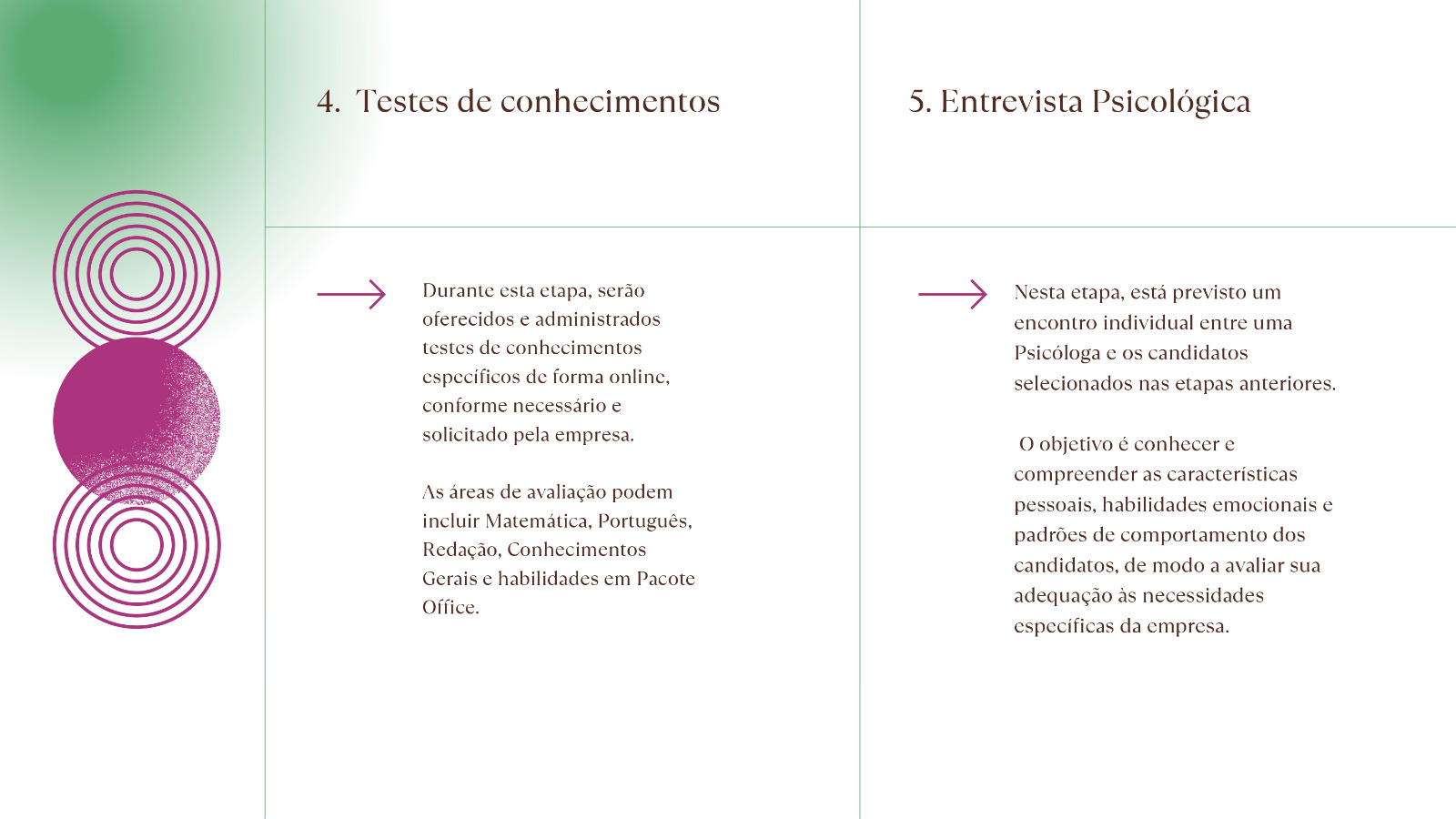 4. Testes de conhecimentos

Durante esta etapa, serão oferecidos e administrados testes de conhecimentos específicos de forma online, conforme necessário e solicitado pela empresa.

As áreas de avaliação podem incluir Matemática, Português, Redação, Conhecimentos Gerais e habilidades em Pacote Office.

5. Entrevista Psicológica

Nesta etapa, está previsto um encontro individual entre uma Psicóloga e os candidatos selecionados nas etapas anteriores.

O objetivo é conhecer e compreender as características pessoais, habilidades emocionais e padrões de comportamento dos candidatos, de modo a avaliar sua adequação às necessidades específicas da empresa.